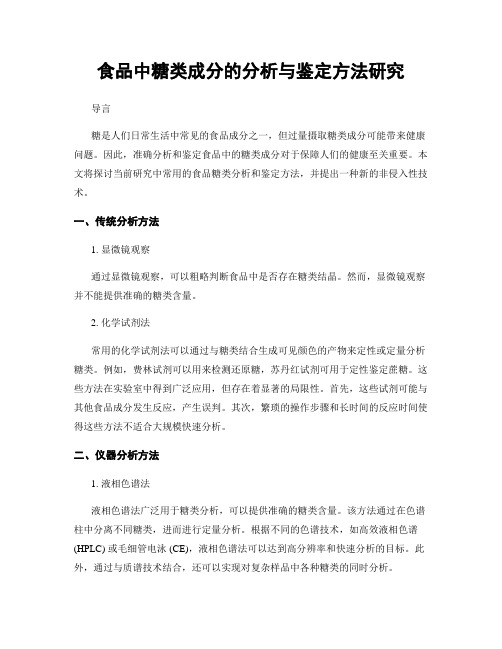 食品中糖类成分的分析与鉴定方法研究

导言

糖是人们日常生活中常见的食品成分之一，但过量摄取糖类成分可能带来健康问题。因此，准确分析和鉴定食品中的糖类成分对于保障人们的健康至关重要。本文将探讨当前研究中常用的食品糖类分析和鉴定方法，并提出一种新的非侵入性技术。

一、传统分析方法

1. 显微镜观察

通过显微镜观察，可以粗略判断食品中是否存在糖类结晶。然而，显微镜观察并不能提供准确的糖类含量。

2. 化学试剂法

常用的化学试剂法可以通过与糖类结合生成可见颜色的产物来定性或定量分析糖类。例如，费林试剂可以用来检测还原糖，苏丹红试剂可用于定性鉴定蔗糖。这些方法在实验室中得到广泛应用，但存在着显著的局限性。首先，这些试剂可能与其他食品成分发生反应，产生误判。其次，繁琐的操作步骤和长时间的反应时间使得这些方法不适合大规模快速分析。

二、仪器分析方法

1. 液相色谱法

液相色谱法广泛用于糖类分析，可以提供准确的糖类含量。该方法通过在色谱柱中分离不同糖类，进而进行定量分析。根据不同的色谱技术，如高效液相色谱 (HPLC) 或毛细管电泳 (CE)，液相色谱法可以达到高分辨率和快速分析的目标。此外，通过与质谱技术结合，还可以实现对复杂样品中各种糖类的同时分析。